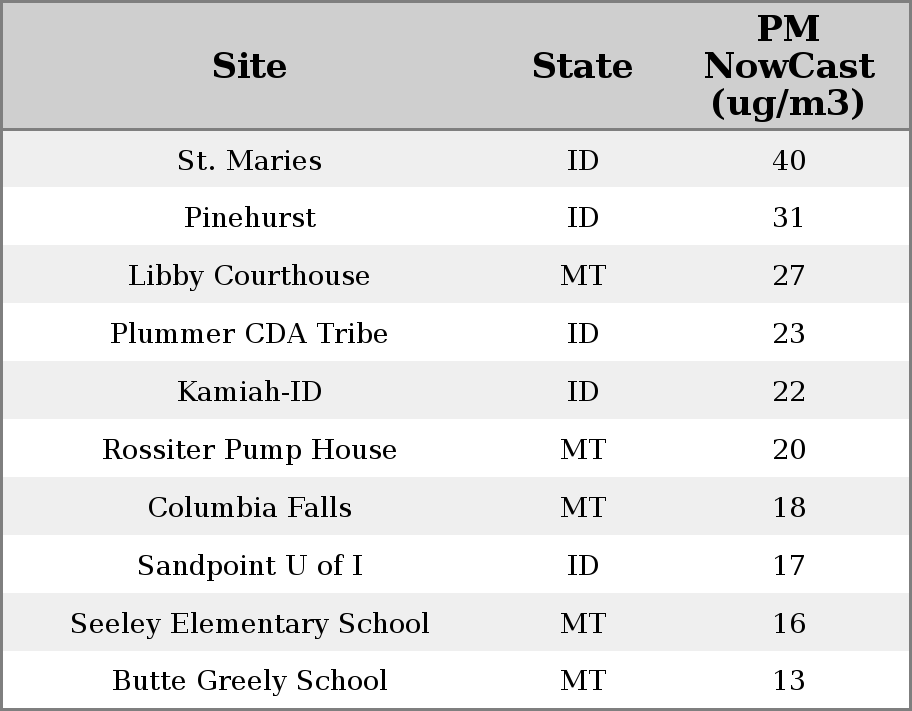 | Site | State | PM NowCast (ug/m3) |
|---|---|---|
| St. Maries | ID | 40 |
| Pinehurst | ID | 31 |
| Libby Courthouse | MT | 27 |
| Plummer CDA Tribe | ID | 23 |
| Kamiah-ID | ID | 22 |
| Rossiter Pump House | MT | 20 |
| Columbia Falls | MT | 18 |
| Sandpoint U of I | ID | 17 |
| Seeley Elementary School | MT | 16 |
| Butte Greely School | MT | 13 |